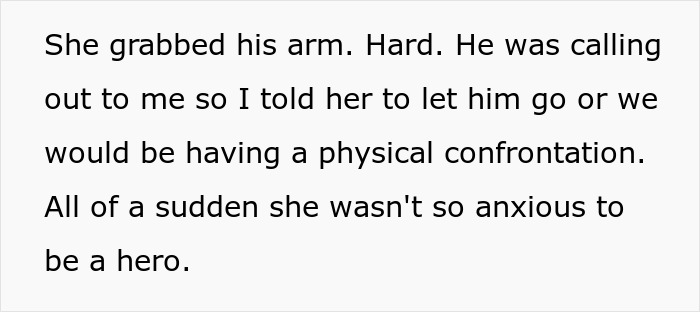 She grabbed his arm. Hard. He was calling out to me so I told her to let him go or we would be having a physical confrontation. All of a sudden she wasn't so anxious to be a hero.